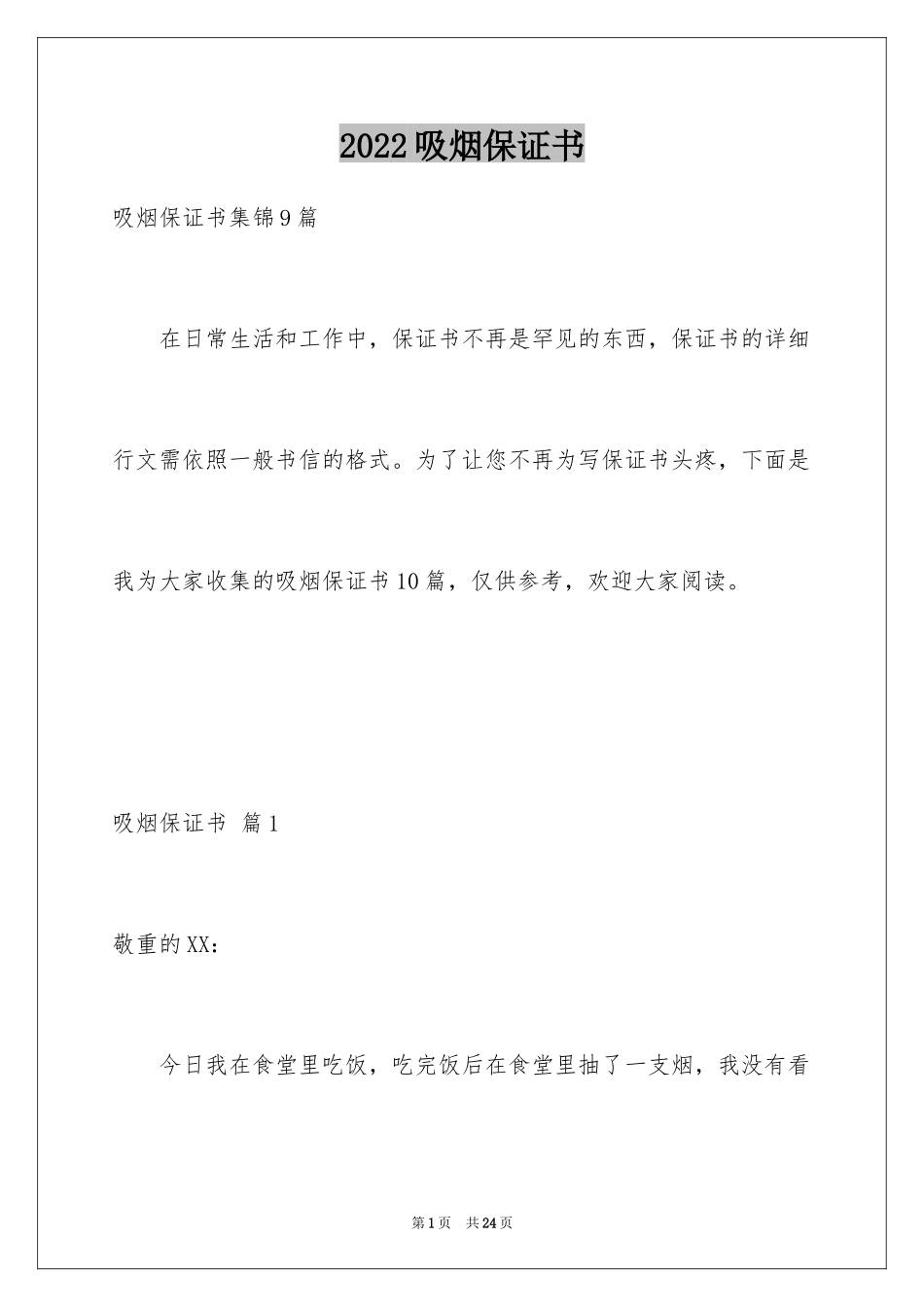 2022 吸烟保证书

吸烟保证书集锦 9 篇

在日常生活和工作中，保证书不再是罕见的东西，保证书的详细行文需依照一般书信的格式。为了让您不再为写保证书头疼，下面是我为大家收集的吸烟保证书 10 篇，仅供参考，欢迎大家阅读。

吸烟保证书 篇 1

敬重的 XX：

今日我在食堂里吃饭，吃完饭后在食堂里抽了一支烟，我没有看

第 1 页 共 24 页